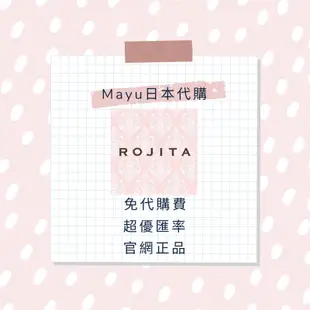 Mayu日本代購

ROJITA

免代購費
超優匯率
官網正品